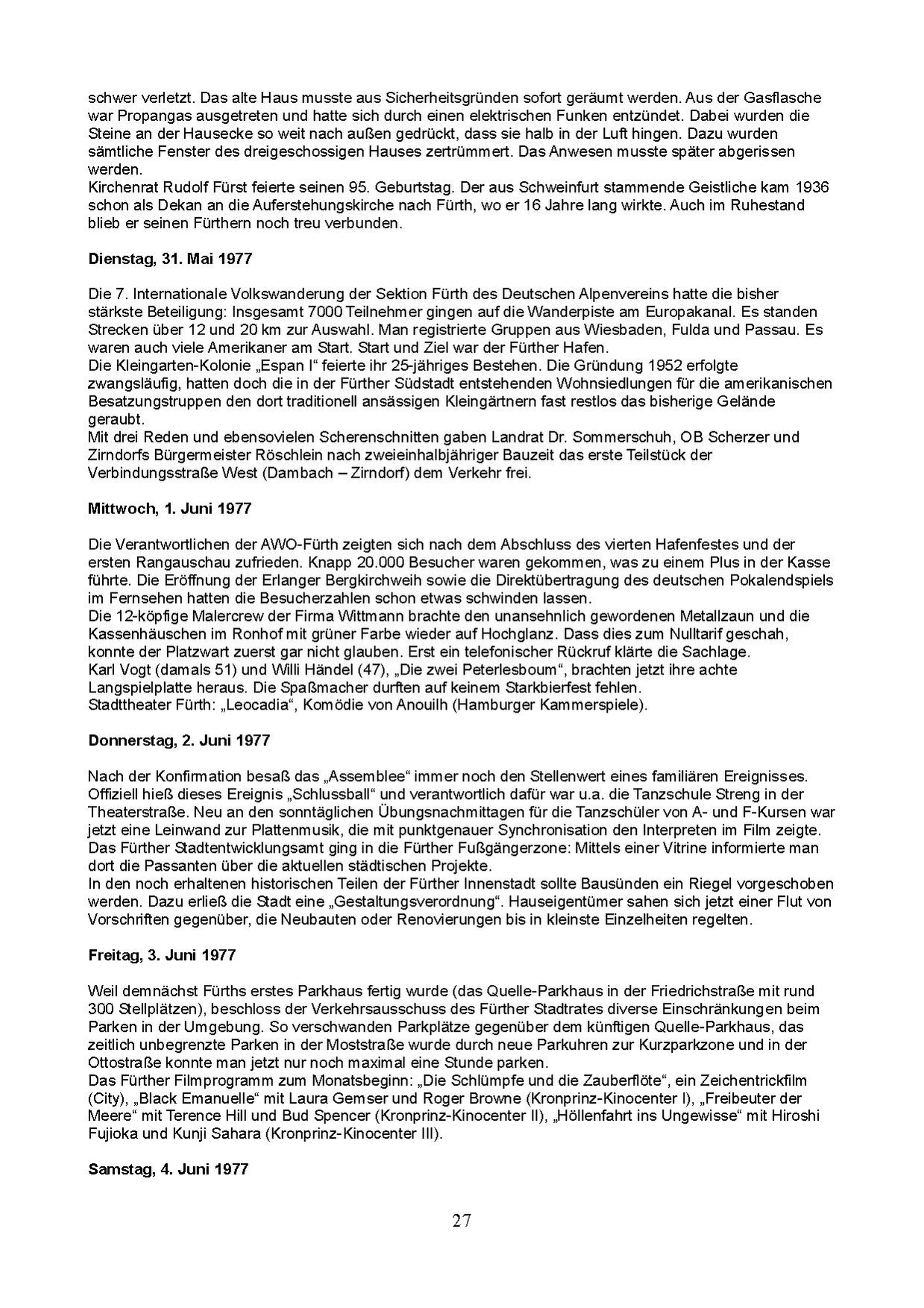 schwer verletzt. Das alte Haus musste aus Sicherheitsgründen sofort geräumt werden. Aus der Gasflasche war Propangas ausgetreten und hatte sich durch einen elektrischen Funken entzündet. Dabei wurden die Steine an der Hausecke so weit nach außen gedrückt, dass sie halb in der Luft hingen. Dazu wurden sämtliche Fenster des dreigeschossigen Hauses zertrümmert. Das Anwesen musste später abgerissen werden.
Kirchenrat Rudolf Fürst feierte seinen 95. Geburtstag. Der aus Schweinfurt stammende Geistliche kam 1936 schon als Dekan an die Auferstehungskirche nach Fürth, wo er 16 Jahre lang wirkte. Auch im Ruhestand blieb er seinen Fürthern noch treu verbunden.

Dienstag, 31. Mai 1977

Die 7. Internationale Volkswanderung der Sektion Fürth des Deutschen Alpenvereins hatte die bisher stärkste Beteiligung: Insgesamt 7000 Teilnehmer gingen auf die Wanderpiste am Europakanal. Es standen Strecken über 12 und 20 km zur Auswahl. Man registrierte Gruppen aus Wiesbaden, Fulda und Passau. Es waren auch viele Amerikaner am Start. Start und Ziel war der Fürther Hafen.
Die Kleingarten-Kolonie „Espan I“ feierte ihr 25-jähriges Bestehen. Die Gründung 1952 erfolgte zwangsläufig, hatten doch die in der Fürther Südstadt entstehenden Wohnsiedlungen für die amerikanischen Besatzungstruppen den dort traditionell ansässigen Kleingärtnern fast restlos das bisherige Gelände geraubt.
Mit drei Reden und ebensovielen Scherenschnitten gaben Landrat Dr. Sommerschuh, OB Scherzer und Zirndorfs Bürgermeister Röschlein nach zweieinhalbjähriger Bauzeit das erste Teilstück der Verbindungsstraße West (Dambach – Zirndorf) dem Verkehr frei.

Mittwoch, 1. Juni 1977

Die Verantwortlichen der AWO-Fürth zeigten sich nach dem Abschluss des vierten Hafenfestes und der ersten Rangauschau zufrieden. Knapp 20.000 Besucher waren gekommen, was zu einem Plus in der Kasse führte. Die Eröffnung der Erlanger Bergkirchweih sowie die Direktübertragung des deutschen Pokalendspiels im Fernsehen hatten die Besucherzahlen schon etwas schwinden lassen.
Die 12-köpfige Malercrew der Firma Wittmann brachte den unansehnlich gewordenen Metallzaun und die Kassenhäuschen im Ronhof mit grüner Farbe wieder auf Hochglanz. Dass dies zum Nulltarif geschah, konnte der Platzwart zuerst gar nicht glauben. Erst ein telefonischer Rückruf klärte die Sachlage.
Karl Vogt (damals 51) und Willi Händel (47), „Die zwei Peterlesboum“, brachten jetzt ihre achte Langspielplatte heraus. Die Spaßmacher durften auf keinem Starkbierfest fehlen.
Stadttheater Fürth: „Leocadia“, Komödie von Anouilh (Hamburger Kammerspiele).

Donnerstag, 2. Juni 1977

Nach der Konfirmation besaß das „Assemblee“ immer noch den Stellenwert eines familiären Ereignisses. Offiziell hieß dieses Ereignis „Schlussball“ und verantwortlich dafür war u.a. die Tanzschule Streng in der Theaterstraße. Neu an den sonntäglichen Übungsnachmittagen für die Tanzschüler von A- und F-Kursen war jetzt eine Leinwand zur Plattenmusik, die mit punktgenauer Synchronisation den Interpreten im Film zeigte.
Das Fürther Stadtentwicklungsamt ging in die Fürther Fußgängerzone: Mittels einer Vitrine informierte man dort die Passanten über die aktuellen städtischen Projekte.
In den noch erhaltenen historischen Teilen der Fürther Innenstadt sollte Bausünden ein Riegel vorgeschoben werden. Dazu erließ die Stadt eine „Gestaltungsverordnung“. Hauseigentümer sahen sich jetzt einer Flut von Vorschriften gegenüber, die Neubauten oder Renovierungen bis in kleinste Einzelheiten regelten.

Freitag, 3. Juni 1977

Weil demnächst Fürths erstes Parkhaus fertig wurde (das Quelle-Parkhaus in der Friedrichstraße mit rund 300 Stellplätzen), beschloss der Verkehrsausschuss des Fürther Stadtrates diverse Einschränkungen beim Parken in der Umgebung. So verschwanden Parkplätze gegenüber dem künftigen Quelle-Parkhaus, das zeitlich unbegrenzte Parken in der Moststraße wurde durch neue Parkuhren zur Kurzparkzone und in der Ottostraße konnte man jetzt nur noch maximal eine Stunde parken.
Das Fürther Filmprogramm zum Monatsbeginn: „Die Schlümpfe und die Zauberflöte“, ein Zeichentrickfilm (City), „Black Emanuelle“ mit Laura Gemser und Roger Browne (Kronprinz-Kinocenter I), „Freibeuter der Meere“ mit Terence Hill und Bud Spencer (Kronprinz-Kinocenter II), „Höllenfahrt ins Ungewisse“ mit Hiroshi Fujioka und Kunji Sahara (Kronprinz-Kinocenter III).

Samstag, 4. Juni 1977

27